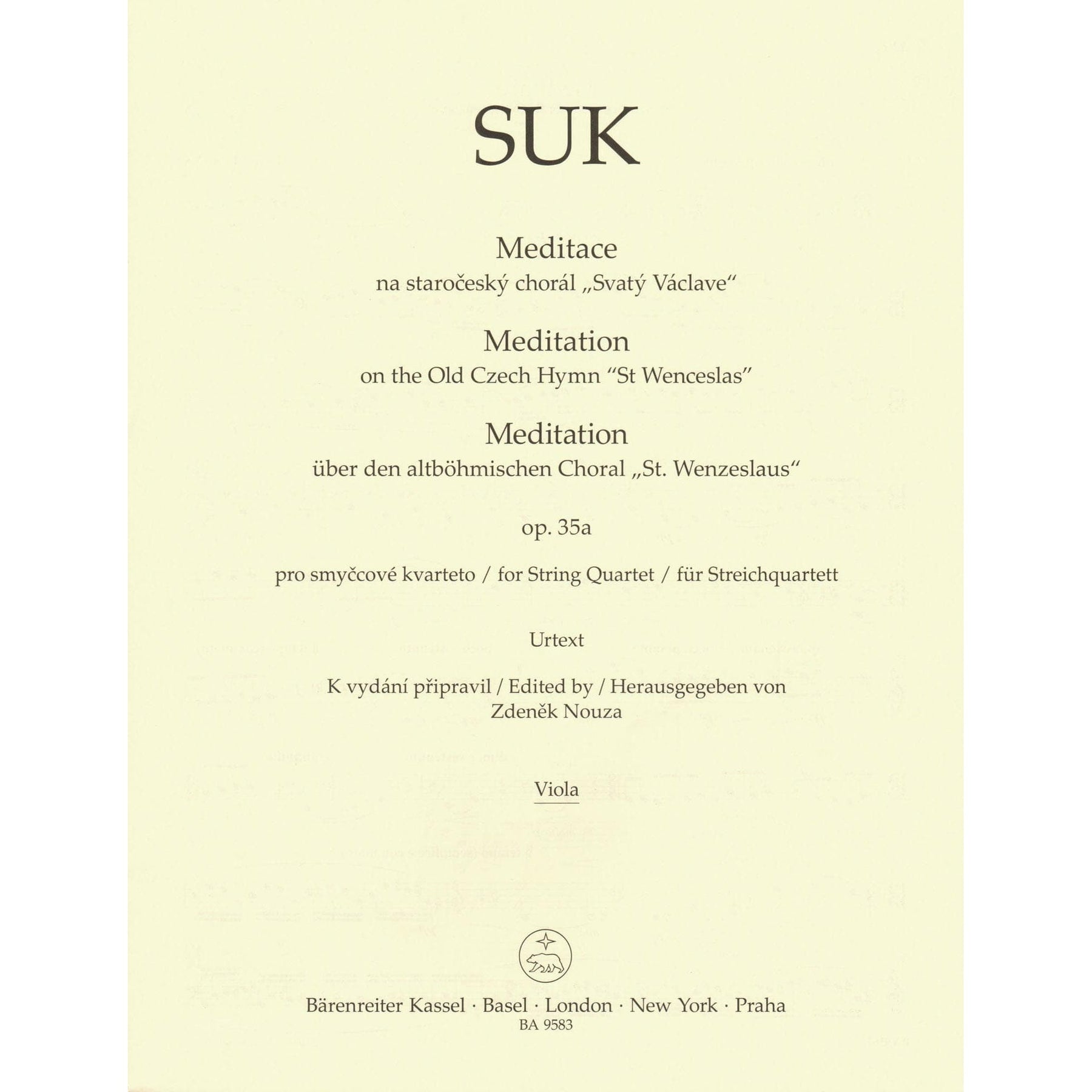 SUK

Meditace
na staročeský chorál „Svatý Václave“

Meditation
on the Old Czech Hymn “St Wenceslas”

Meditation
über den altböhmischen Choral „St. Wenzeslaus“

op. 35a

pro smyčcové kvarteto / for String Quartet / für Streichquartett

Urtext

K vydání připravil / Edited by / Herausgegeben von
Zdeněk Nouza

Viola

Bärenreiter Kassel · Basel · London · New York · Praha
BA 9583